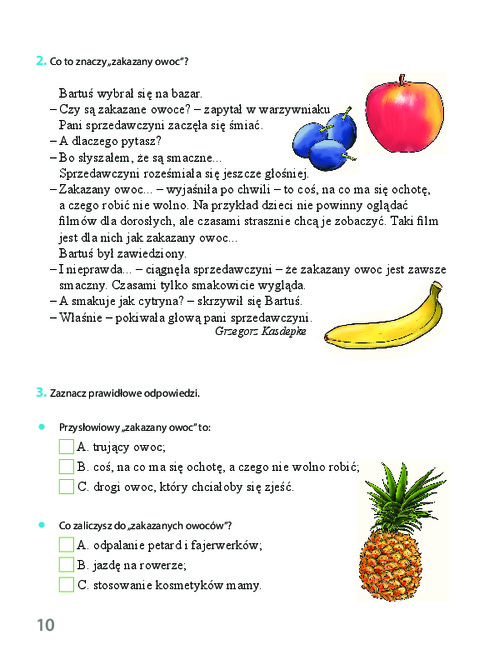 2. Co to znaczy „zakazany owoc"?

Bartuś wybrał się na bazar.
– Czy są zakazane owoce? – zapytał w warzywniaku
Pani sprzedawczyni zaczęła się śmiać.
– A dlaczego pytasz?
– Bo słyszałem, że są smaczne...
Sprzedawczyni roześmiała się jeszcze głośniej.
– Zakazany owoc... – wyjaśniła po chwili – to coś, na co ma się ochotę, a czego robić nie wolno. Na przykład dzieci nie powinny oglądać filmów dla dorosłych, ale czasami strasznie chcą je zobaczyć. Taki film jest dla nich jak zakazany owoc...
Bartuś był zawiedziony.
– I nieprawda... – ciągnęła sprzedawczyni – że zakazany owoc jest zawsze smaczny. Czasami tylko smakowicie wygląda.
– A smakuje jak cytryna? – skrzywił się Bartuś.
– Właśnie – pokiwała głową pani sprzedawczyni.
Grzegorz Kasdepke

3. Zaznacz prawidłowe odpowiedzi.

Przysłowiowy „zakazany owoc" to:
A. trujący owoc;
B. coś, na co ma się ochotę, a czego nie wolno robić;
C. drogi owoc, który chciałoby się zjeść.

Co zaliczysz do „zakazanych owoców"?
A. odpalanie petard i fajerwerków;
B. jazdę na rowerze;
C. stosowanie kosmetyków mamy.

10